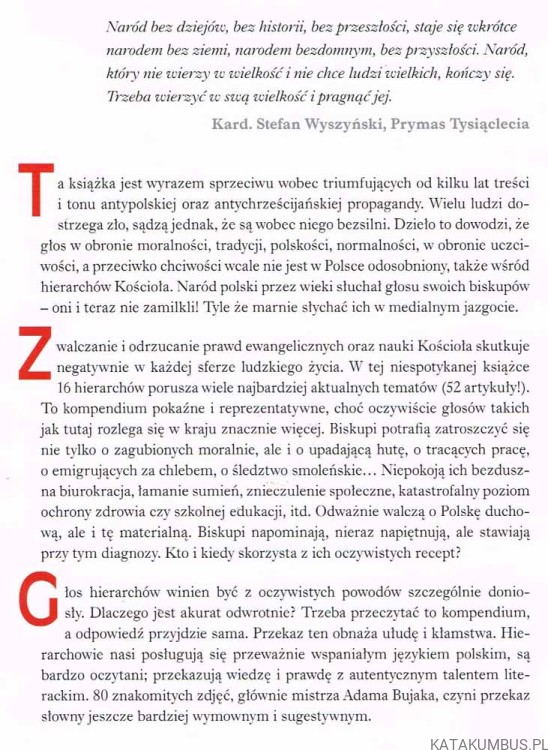 Naród bez dziejów, bez historii, bez przeszłości, staje się wkrótce narodem bez ziemi, narodem bezdomnym, bez przyszłości. Naród, który nie wierzy w wielkość i nie chce ludzi wielkich, kończy się. Trzeba wierzyć w swą wielkość i pragnąć jej.

Kard. Stefan Wyszyński, Prymas Tysiąclecia

Ta książka jest wyrazem sprzeciwu wobec triumfujących od kilku lat treści i tonu antypolskiej oraz antychrześcijańskiej propagandy. Wielu ludzi dostrzega zło, sądzą jednak, że są wobec niego bezsilni. Dzieło to dowodzi, że głos w obronie moralności, tradycji, polskości, normalności, w obronie uczciwości, a przeciwko chciwości wcale nie jest w Polsce odosobniony, także wśród hierarchów Kościoła. Naród polski przez wieki słuchał głosu swoich biskupów – oni i teraz nie zamilkli! Tyle że marnie słychać ich w medialnym jazgocie.

Zwalczanie i odrzucanie prawd ewangelicznych oraz nauki Kościoła skutkuje negatywnie w każdej sferze ludzkiego życia. W tej niespotykanej książce 16 hierarchów porusza wiele najbardziej aktualnych tematów (52 artykuły!). To kompendium pokaźne i reprezentatywne, choć oczywiście głosów takich jak tutaj rozlega się w kraju znacznie więcej. Biskupi potrafią zatroszczyć się nie tylko o zagubionych moralnie, ale i o upadającą hutę, o tracących pracę, o emigrujących za chlebem, o śledztwo smoleńskie… Niepokoją ich bezduszna biurokracja, łamanie sumień, znieczulenie społeczne, katastrofalny poziom ochrony zdrowia czy szkolnej edukacji, itd. Odważnie walczą o Polskę duchową, ale i tę materialną. Biskupi napominają, nieraz napiętnują, ale stawiają przy tym diagnozy. Kto i kiedy skorzysta z ich oczywistych recept?

Głos hierarchów winien być z oczywistych powodów szczególnie doniosły. Dlaczego jest akurat odwrotnie? Trzeba przeczytać to kompendium, a odpowiedź przyjdzie sama. Przekaz ten obnaża ułudę i kłamstwa. Hierarchowie nasi posługują się przeważnie wspaniałym językiem polskim, są bardzo oczytani; przekazują wiedzę i prawdę z autentycznym talentem literackim. 80 znakomitych zdjęć, głównie mistrza Adama Bujaka, czyni przekaz słowny jeszcze bardziej wymownym i sugestywnym.

KATAKUMBUS.PL